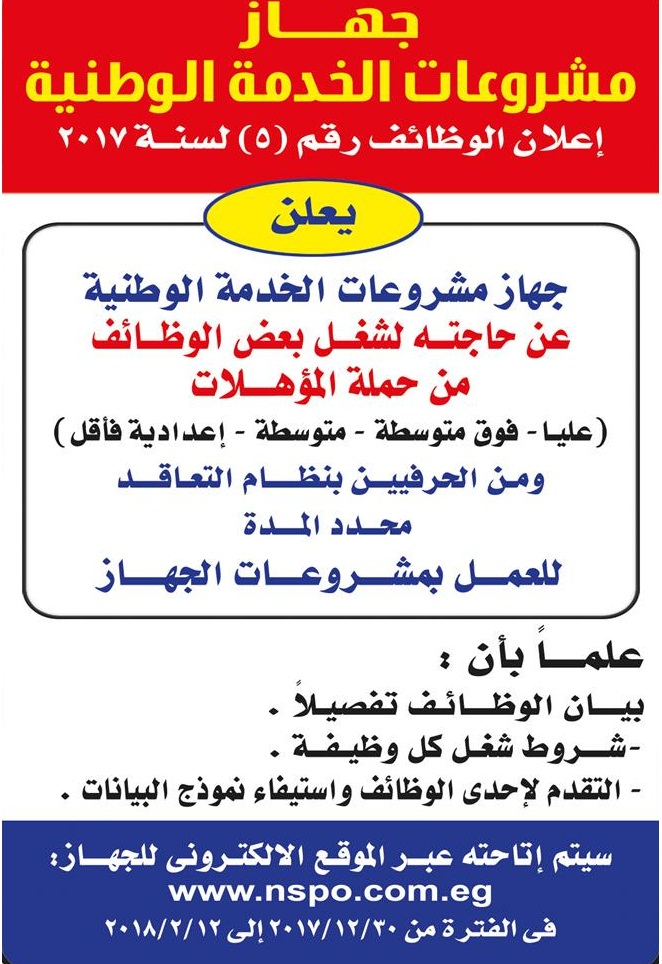 جهاز
مشروعات الخدمة الوطنية
إعلان الوظائف رقم (٥) لسنة ٢٠١٧

يعلن

جهاز مشروعات الخدمة الوطنية
عن حاجته لشغل بعض الوظائف
من حملة المؤهلات
(عليا - فوق متوسطة - متوسطة - إعدادية فأقل)
ومن الحرفيين بنظام التعاقد
محدد المدة
للعمل بمشروعات الجهاز

علماً بأن :
بيان الوظائف تفصيلاً .
-شروط شغل كل وظيفة .
- التقدم لإحدى الوظائف واستيفاء نموذج البيانات .

سيتم إتاحته عبر الموقع الالكترونى للجهاز:
www.nspo.com.eg
فى الفترة من ٢٠١٧/١٢/٣٠ إلى ٢٠١٨/٢/١٢